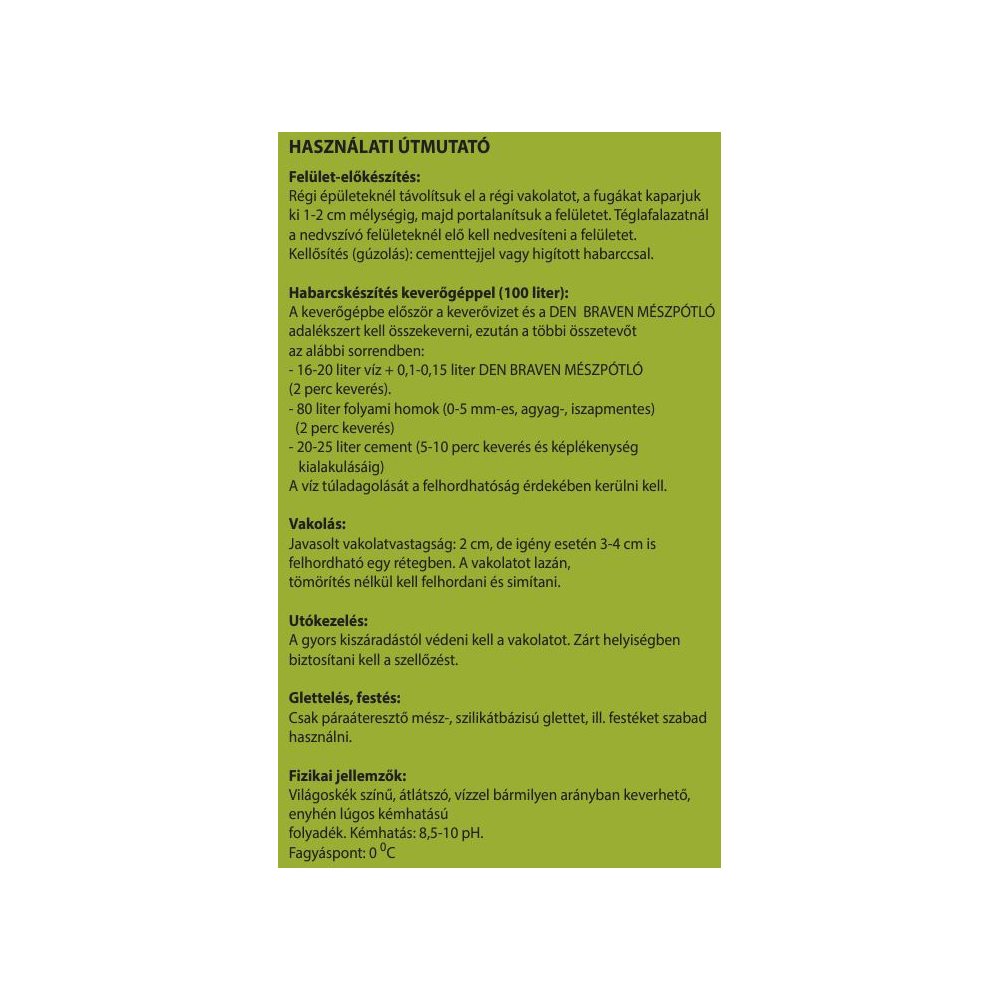 HASZNÁLATI ÚTMUTATÓ

Felület-előkészítés:
Régi épületeknél távolítsuk el a régi vakolatot, a fugákat kaparjuk ki 1-2 cm mélységig, majd portalanítsuk a felületet. Téglafalazatnál a nedvszívó felületeknél elő kell nedvesíteni a felületet.
Kellősítés (gúzolás): cementtejjel vagy higított habarccsal.

Habarcskészítés keverőgéppel (100 liter):
A keverőgépbe először a keverővizet és a DEN BRAVEN MÉSZPÓTLÓ adalékszert kell összekeverni, ezután a többi összetevőt az alábbi sorrendben:
- 16-20 liter víz + 0,1-0,15 liter DEN BRAVEN MÉSZPÓTLÓ (2 perc keverés).
- 80 liter folyami homok (0-5 mm-es, agyag-, iszapmentes) (2 perc keverés)
- 20-25 liter cement (5-10 perc keverés és képlékenység kialakulásáig)
A víz túladagolását a felhordhatóság érdekében kerülni kell.

Vakolás:
Javasolt vakolatvastagság: 2 cm, de igény esetén 3-4 cm is felhordható egy rétegben. A vakolatot lazán, tömörítés nélkül kell felhordani és simítani.

Utókezelés:
A gyors kiszáradástól védeni kell a vakolatot. Zárt helyiségben biztosítani kell a szellőzést.

Glettelés, festés:
Csak páraáteresztő mész-, szilikátbázisú glettet, ill. festéket szabad használni.

Fizikai jellemzők:
Világoskék színű, átlátszó, vízzel bármilyen arányban keverhető, enyhén lúgos kémhatású folyadék. Kémhatás: 8,5-10 pH.
Fagyáspont: 0 $^0$C